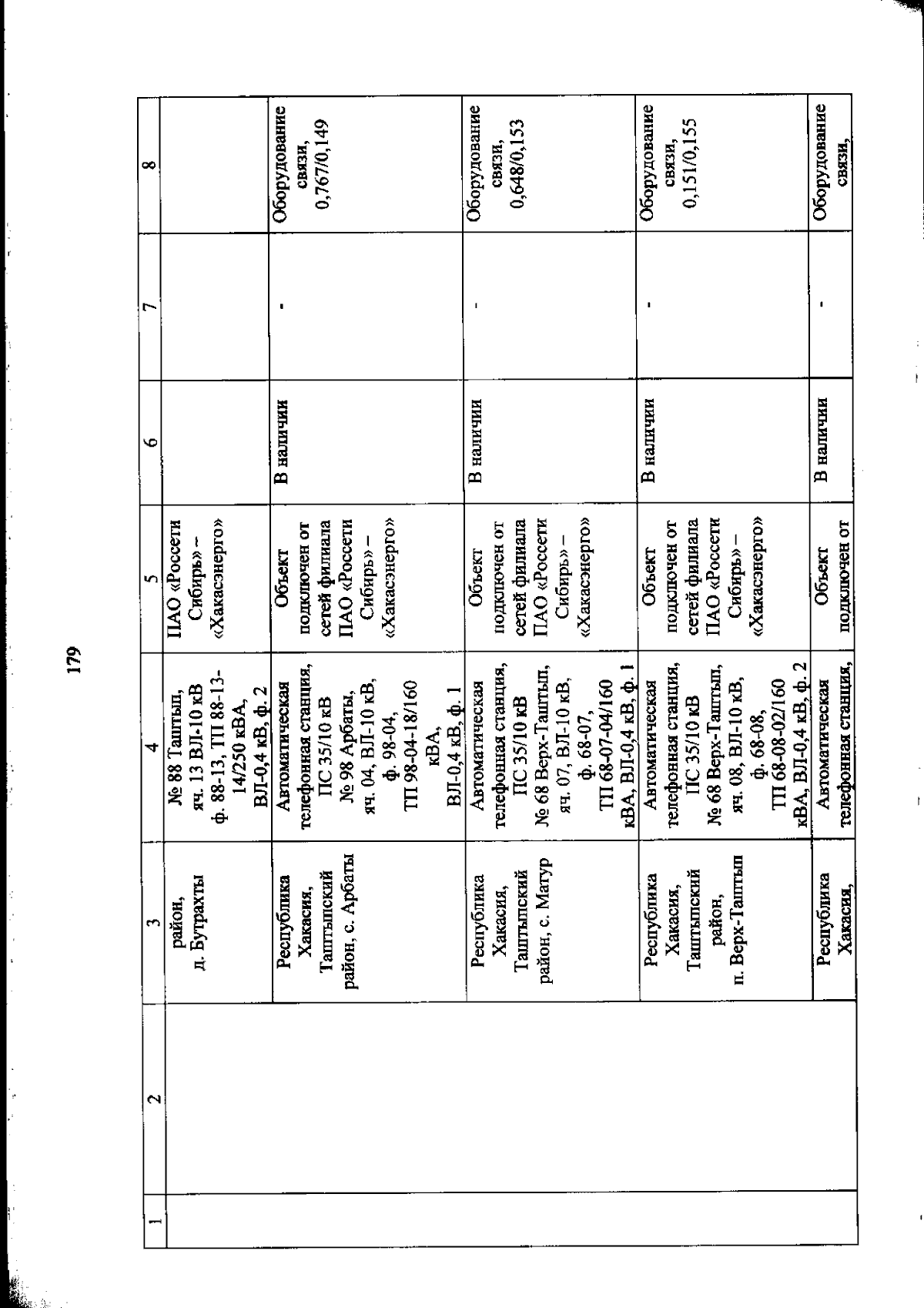 179

| 1 | 2 | 3 | 4 | 5 | 6 | 7 | 8 |
|---|---|---|---|---|---|---|---|
| | | район, д. Бутрахты | № 88 Таштып, яч. 13 ВЛ-10 кВ ф. 88-13, ТП 88-13-14/250 кВА, ВЛ-0,4 кВ, ф. 2 | ПАО «Россети Сибирь» – «Хакасэнерго» | | | |
| | | Республика Хакасия, Таштыпский район, с. Арбаты | Автоматическая телефонная станция, ПС 35/10 кВ № 98 Арбаты, яч. 04, ВЛ-10 кВ, ф. 98-04, ТП 98-04-18/160 кВА, ВЛ-0,4 кВ, ф. 1 | Объект подключен от сетей филиала ПАО «Россети Сибирь» – «Хакасэнерго» | В наличии | - | Оборудование связи, 0,767/0,149 |
| | | Республика Хакасия, Таштыпский район, с. Матур | Автоматическая телефонная станция, ПС 35/10 кВ № 68 Верх-Таштып, яч. 07, ВЛ-10 кВ, ф. 68-07, ТП 68-07-04/160 кВА, ВЛ-0,4 кВ, ф. 1 | Объект подключен от сетей филиала ПАО «Россети Сибирь» – «Хакасэнерго» | В наличии | - | Оборудование связи, 0,648/0,153 |
| | | Республика Хакасия, Таштыпский район, п. Верх-Таштып | Автоматическая телефонная станция, ПС 35/10 кВ № 68 Верх-Таштып, яч. 08, ВЛ-10 кВ, ф. 68-08, ТП 68-08-02/160 кВА, ВЛ-0,4 кВ, ф. 2 | Объект подключен от сетей филиала ПАО «Россети Сибирь» – «Хакасэнерго» | В наличии | - | Оборудование связи, 0,151/0,155 |
| | | Республика Хакасия, | Автоматическая телефонная станция, | Объект подключен от | В наличии | - | Оборудование связи, |